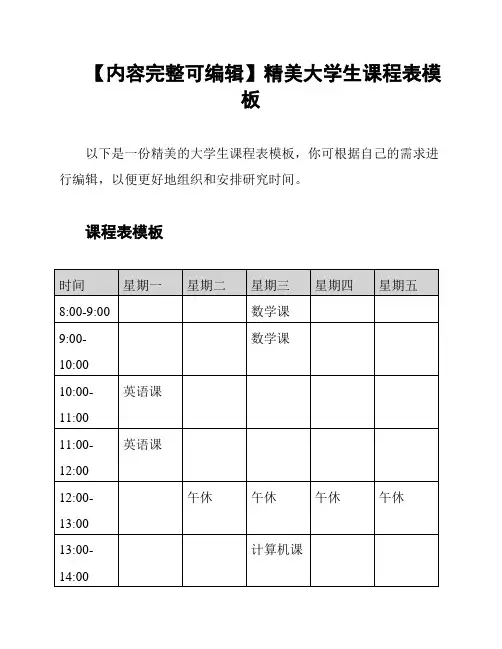 【内容完整可编辑】精美大学生课程表模板

以下是一份精美的大学生课程表模板，你可根据自己的需求进行编辑，以便更好地组织和安排研究时间。

课程表模板

| 时间 | 星期一 | 星期二 | 星期三 | 星期四 | 星期五 |
|---|---|---|---|---|---|
| 8:00-9:00 | | | 数学课 | | |
| 9:00-10:00 | | | 数学课 | | |
| 10:00-11:00 | 英语课 | | | | |
| 11:00-12:00 | 英语课 | | | | |
| 12:00-13:00 | | 午休 | 午休 | 午休 | 午休 |
| 13:00-14:00 | | | 计算机课 | | |